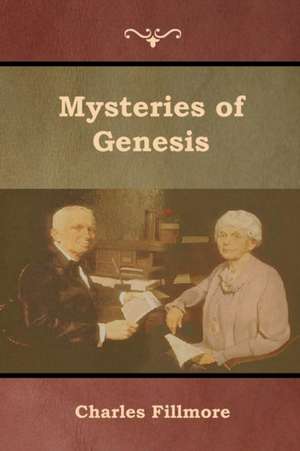 Mysteries of Genesis

Charles Fillmore